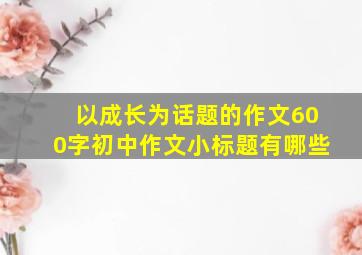 以成长为话题的作文600字初中作文小标题有哪些